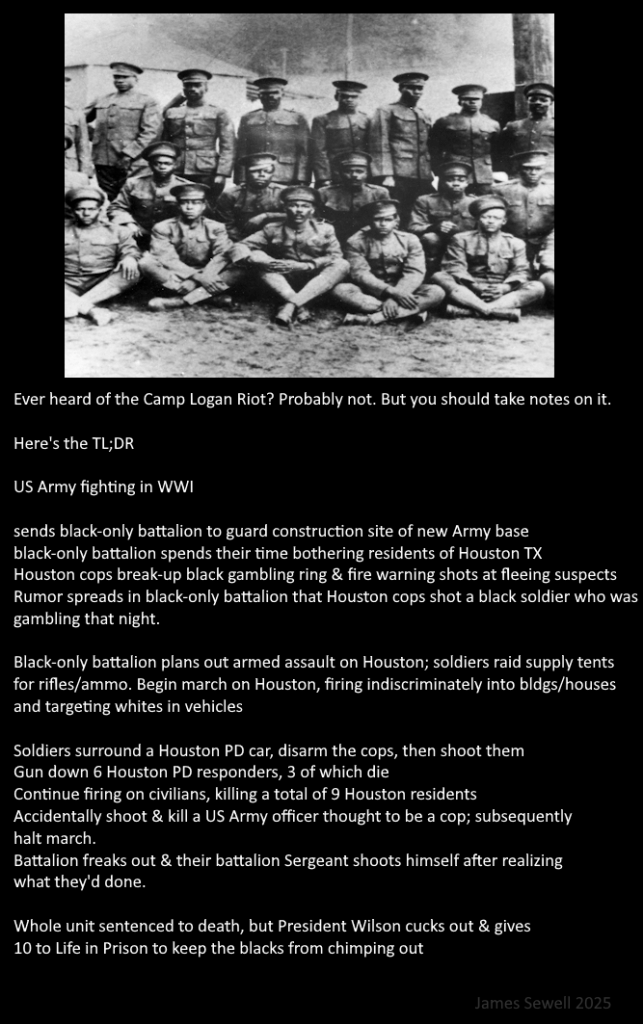 Ever heard of the Camp Logan Riot? Probably not. But you should take notes on it.

Here's the TL;DR

US Army fighting in WWI

sends black-only battalion to guard construction site of new Army base
black-only battalion spends their time bothering residents of Houston TX
Houston cops break-up black gambling ring & fire warning shots at fleeing suspects
Rumor spreads in black-only battalion that Houston cops shot a black soldier who was gambling that night.

Black-only battalion plans out armed assault on Houston; soldiers raid supply tents for rifles/ammo. Begin march on Houston, firing indiscriminately into bldgs/houses and targeting whites in vehicles

Soldiers surround a Houston PD car, disarm the cops, then shoot them
Gun down 6 Houston PD responders, 3 of which die
Continue firing on civilians, killing a total of 9 Houston residents
Accidentally shoot & kill a US Army officer thought to be a cop; subsequently halt march.
Battalion freaks out & their battalion Sergeant shoots himself after realizing what they'd done.

Whole unit sentenced to death, but President Wilson cucks out & gives 10 to Life in Prison to keep the blacks from chimping out

James Sewell 2025